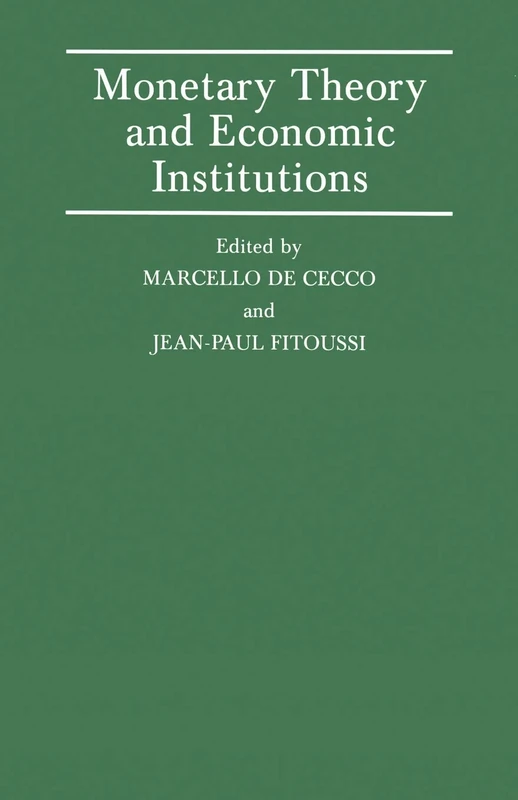 Monetary Theory and Economic Institutions

Edited by
MARCELLO DE CECCO
and
JEAN-PAUL FITOUSSI